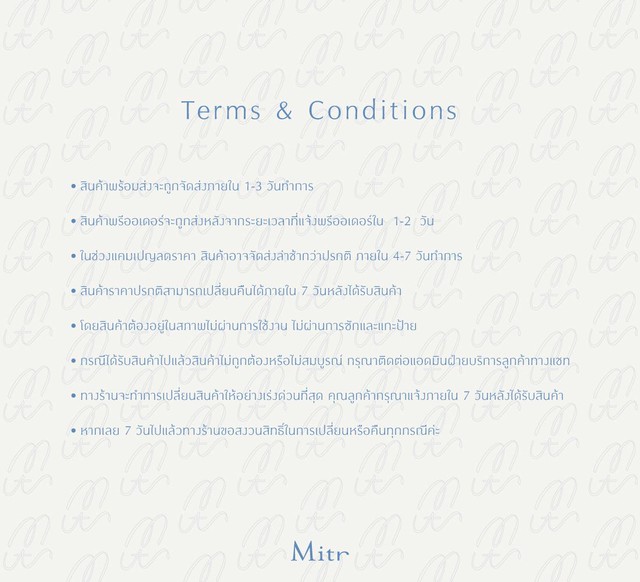 Terms & Conditions

• สินค้าพร้อมส่งจะถูกจัดส่งภายใน 1-3 วันทำการ

• สินค้าพรีออเดอร์จะถูกส่งหลังจากระยะเวลาที่แจ้งพรีออเดอร์ใน 1-2 วัน

• ในช่วงแคมเปญลดราคา สินค้าอาจจัดส่งล่าช้ากว่าปรกติ ภายใน 4-7 วันทำการ

• สินค้าราคาปรกติสามารถเปลี่ยนคืนได้ภายใน 7 วันหลังได้รับสินค้า

• โดยสินค้าต้องอยู่ในสภาพไม่ผ่านการใช้งาน ไม่ผ่านการซักและแกะป้าย

• กรณีได้รับสินค้าไปแล้วสินค้าไม่ถูกต้องหรือไม่สมบูรณ์ กรุณาติดต่อแอดมินฝ่ายบริการลูกค้าทางแชท

• ทางร้านจะทำการเปลี่ยนสินค้าให้อย่างเร่งด่วนที่สุด คุณลูกค้ากรุณาแจ้งภายใน 7 วันหลังได้รับสินค้า

• หากเลย 7 วันไปแล้วทางร้านขอสงวนสิทธิ์ในการเปลี่ยนหรือคืนทุกกรณีค่ะ

Mitr